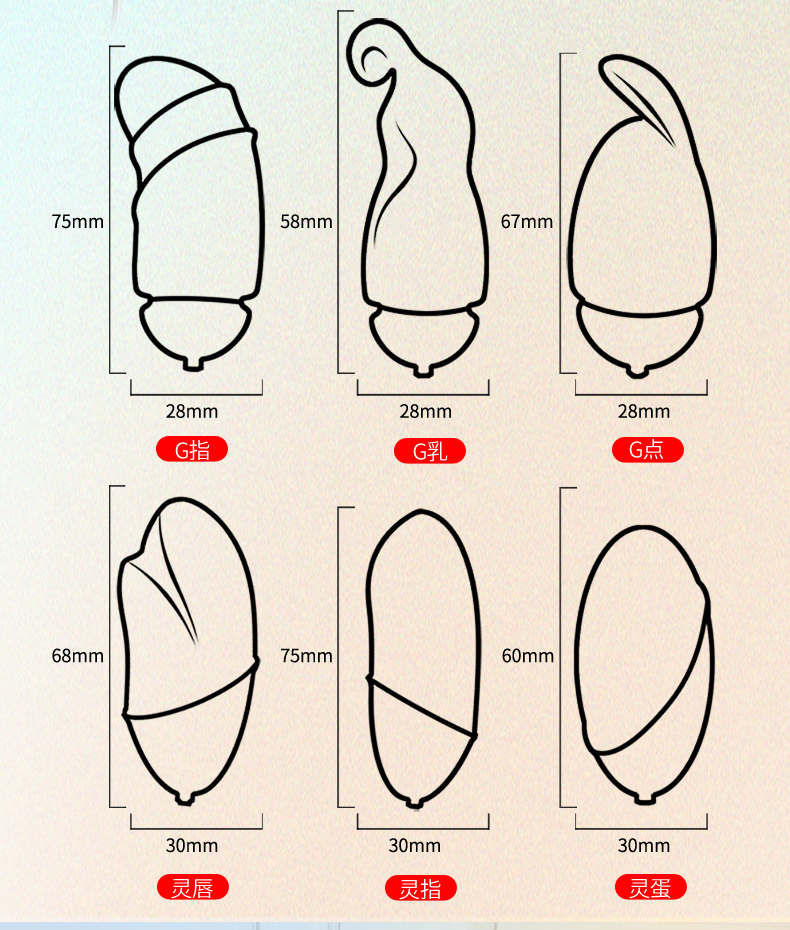 75mm
28mm
G指

58mm
28mm
G乳

67mm
28mm
G点

68mm
30mm
灵唇

75mm
30mm
灵指

60mm
30mm
灵蛋